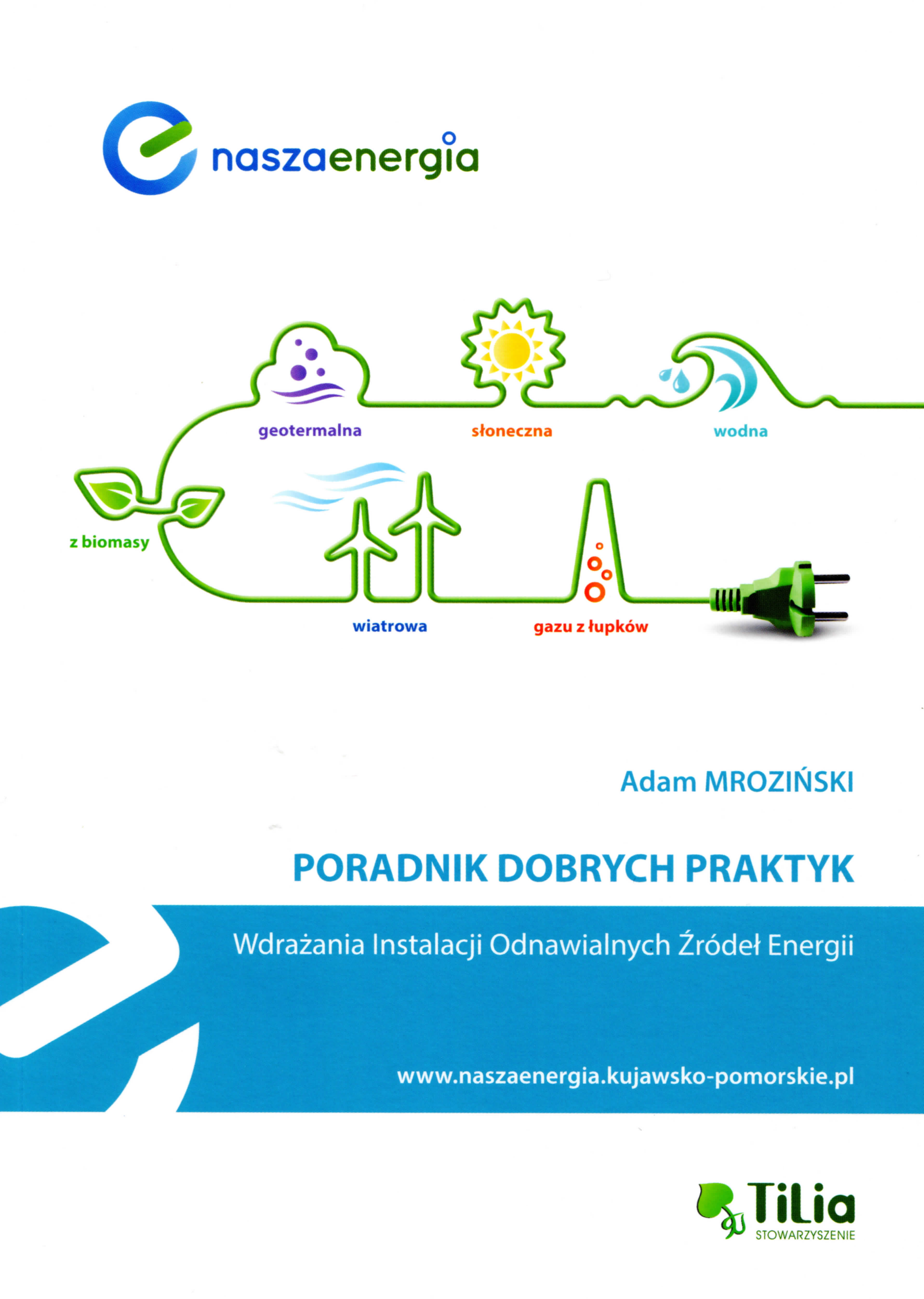 naszaenergia

geotermalna
słoneczna
wodna
z biomasy
wiatrowa
gazu z łupków

Adam MROZIŃSKI

PORADNIK DOBRYCH PRAKTYK

Wdrażania Instalacji Odnawialnych Źródeł Energii

www.naszaenergia.kujawsko-pomorskie.pl

TiLia
STOWARZYSZENIE